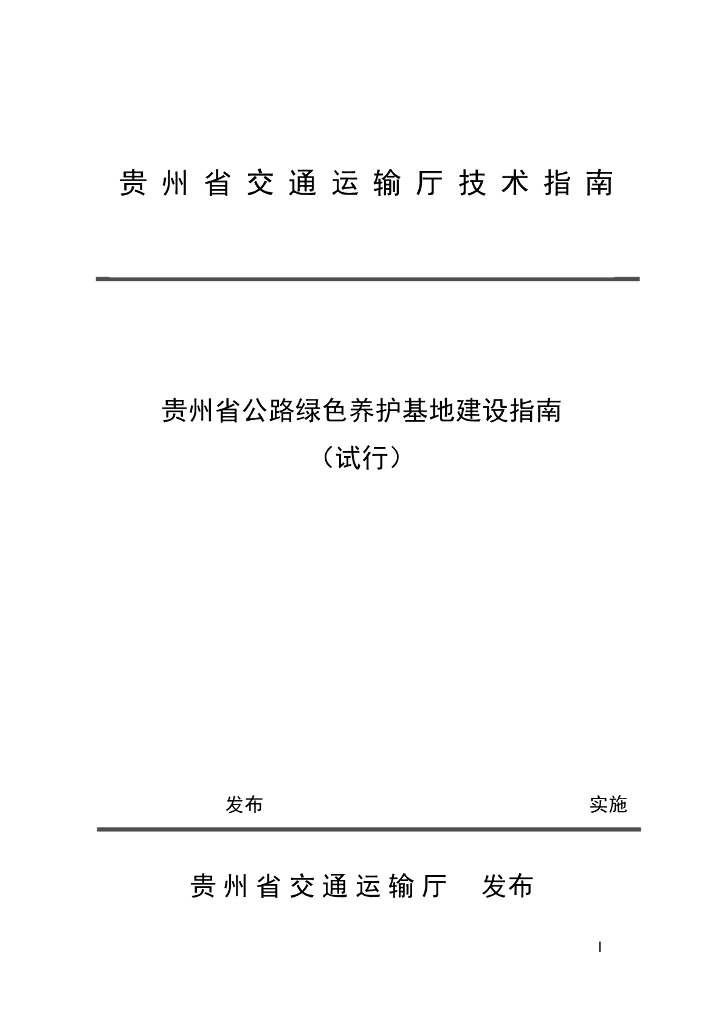 贵州省交通运输厅技术指南

贵州省公路绿色养护基地建设指南
（试行）

发布 实施

贵州省交通运输厅 发布

I